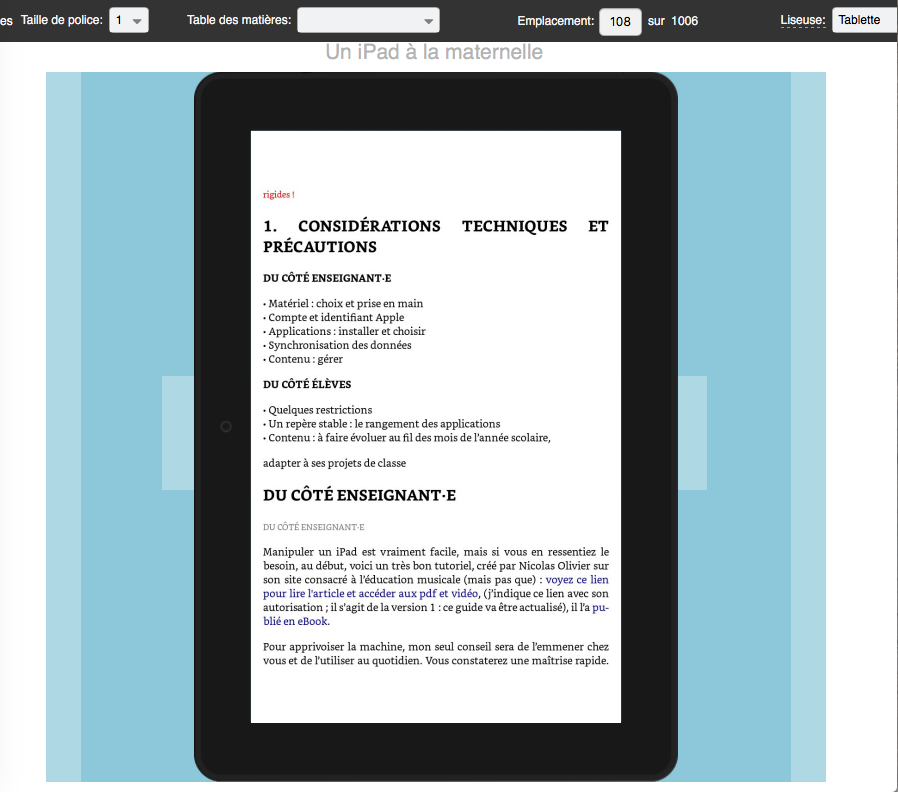 es Taille de police: 1 Table des matières: Emplacement: 108 sur 1006 Liseuse: Tablette

Un iPad à la maternelle

rigides !

1. CONSIDÉRATIONS TECHNIQUES ET PRÉCAUTIONS

DU CÔTÉ ENSEIGNANT·E

• Matériel : choix et prise en main
• Compte et identifiant Apple
• Applications : installer et choisir
• Synchronisation des données
• Contenu : gérer

DU CÔTÉ ÉLÈVES

• Quelques restrictions
• Un repère stable : le rangement des applications
• Contenu : à faire évoluer au fil des mois de l'année scolaire,

adapter à ses projets de classe

DU CÔTÉ ENSEIGNANT·E

DU CÔTÉ ENSEIGNANT·E

Manipuler un iPad est vraiment facile, mais si vous en ressentiez le besoin, au début, voici un très bon tutoriel, créé par Nicolas Olivier sur son site consacré à l'éducation musicale (mais pas que) : voyez ce lien pour lire l'article et accéder aux pdf et vidéo, (j'indique ce lien avec son autorisation ; il s'agit de la version 1 : ce guide va être actualisé), il l'a publié en eBook.

Pour apprivoiser la machine, mon seul conseil sera de l'emmener chez vous et de l'utiliser au quotidien. Vous constaterez une maîtrise rapide.